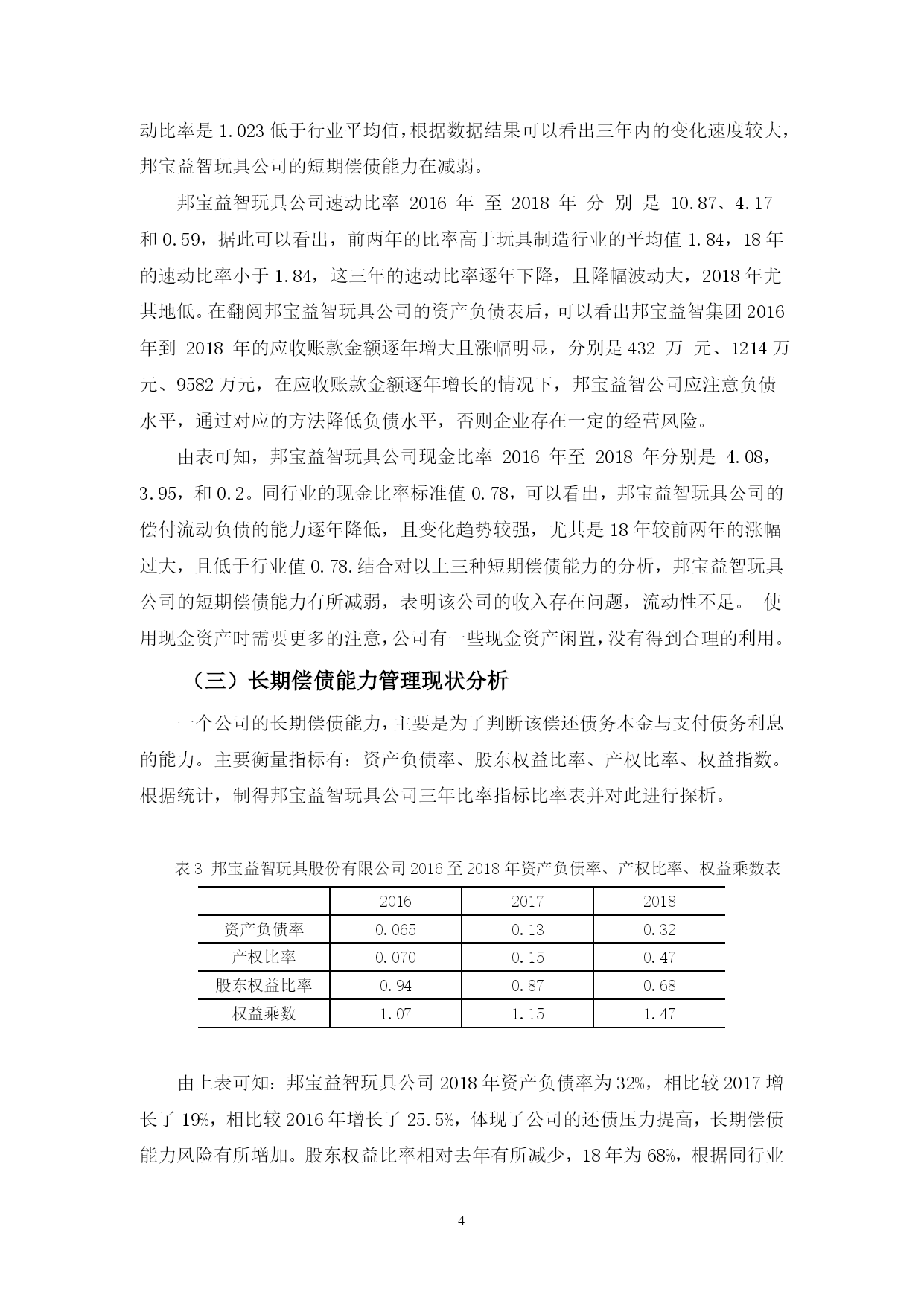 动比率是 1.023 低于行业平均值，根据数据结果可以看出三年内的变化速度较大，邦宝益智玩具公司的短期偿债能力在减弱。

邦宝益智玩具公司速动比率 2016 年 至 2018 年 分 别 是 10.87、4.17 和 0.59，据此可以看出，前两年的比率高于玩具制造行业的平均值 1.84，18 年的速动比率小于 1.84，这三年的速动比率逐年下降，且降幅波动大，2018 年尤其地低。在翻阅邦宝益智玩具公司的资产负债表后，可以看出邦宝益智集团 2016 年到 2018 年的应收账款金额逐年增大且涨幅明显，分别是 432 万 元、1214 万元、9582 万元，在应收账款金额逐年增长的情况下，邦宝益智公司应注意负债水平，通过对应的方法降低负债水平，否则企业存在一定的经营风险。

由表可知，邦宝益智玩具公司现金比率 2016 年至 2018 年分别是 4.08，3.95，和 0.2。同行业的现金比率标准值 0.78，可以看出，邦宝益智玩具公司的偿付流动负债的能力逐年降低，且变化趋势较强，尤其是 18 年较前两年的涨幅过大，且低于行业值 0.78.结合对以上三种短期偿债能力的分析，邦宝益智玩具公司的短期偿债能力有所减弱，表明该公司的收入存在问题，流动性不足。 使用现金资产时需要更多的注意，公司有一些现金资产闲置，没有得到合理的利用。

（三）长期偿债能力管理现状分析

一个公司的长期偿债能力，主要是为了判断该偿还债务本金与支付债务利息的能力。主要衡量指标有：资产负债率、股东权益比率、产权比率、权益指数。根据统计，制得邦宝益智玩具公司三年比率指标比率表并对此进行探析。

表 3 邦宝益智玩具股份有限公司 2016 至 2018 年资产负债率、产权比率、权益乘数表

| | 2016 | 2017 | 2018 |
|---|---|---|---|
| 资产负债率 | 0.065 | 0.13 | 0.32 |
| 产权比率 | 0.070 | 0.15 | 0.47 |
| 股东权益比率 | 0.94 | 0.87 | 0.68 |
| 权益乘数 | 1.07 | 1.15 | 1.47 |

由上表可知：邦宝益智玩具公司 2018 年资产负债率为 32%，相比较 2017 增长了 19%，相比较 2016 年增长了 25.5%，体现了公司的还债压力提高，长期偿债能力风险有所增加。股东权益比率相对去年有所减少，18 年为 68%，根据同行业

4